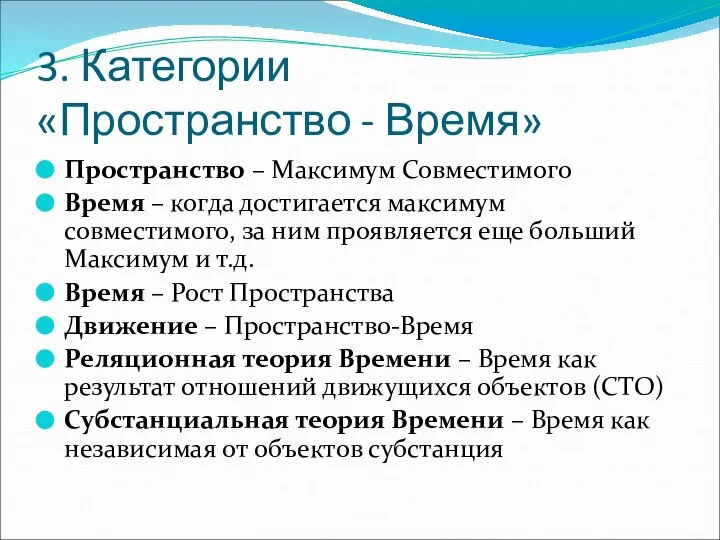 3. Категории «Пространство - Время»

Пространство – Максимум Совместимого

Время – когда достигается максимум совместимого, за ним проявляется еще больший Максимум и т.д.

Время – Рост Пространства

Движение – Пространство-Время

Реляционная теория Времени – Время как результат отношений движущихся объектов (СТО)

Субстанциальная теория Времени – Время как независимая от объектов субстанция